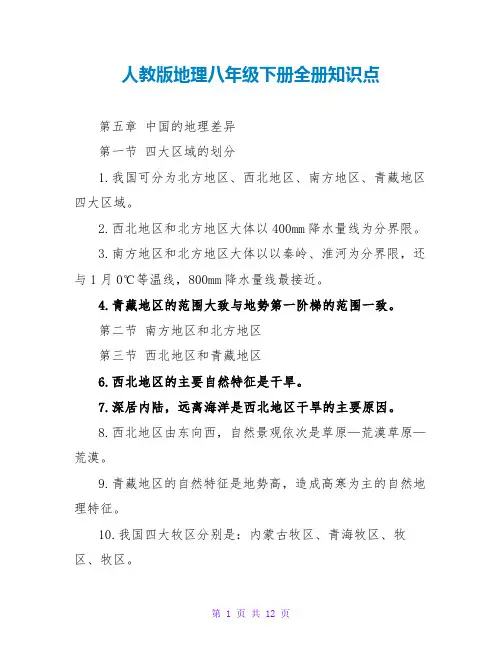 人教版地理八年级下册全册知识点

第五章 中国的地理差异

第一节 四大区域的划分

1.我国可分为北方地区、西北地区、南方地区、青藏地区四大区域。

2.西北地区和北方地区大体以400mm降水量线为分界限。

3.南方地区和北方地区大体以以秦岭、淮河为分界限，还与1月0℃等温线，800mm降水量线最接近。

4.青藏地区的范围大致与地势第一阶梯的范围一致。

第二节 南方地区和北方地区

第三节 西北地区和青藏地区

6.西北地区的主要自然特征是干旱。

7.深居内陆，远离海洋是西北地区干旱的主要原因。

8.西北地区由东向西，自然景观依次是草原—荒漠草原—荒漠。

9.青藏地区的自然特征是地势高，造成高寒为主的自然地理特征。

10.我国四大牧区分别是：内蒙古牧区、青海牧区、牧区、牧区。

第 1 页 共 12 页